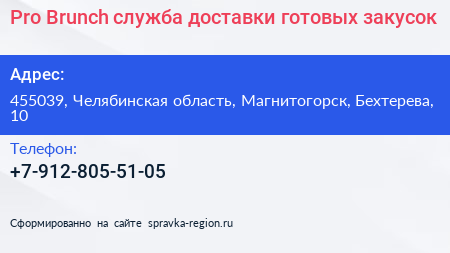 Pro Brunch служба доставки готовых закусок

Адрес:

455039, Челябинская область, Магнитогорск, Бехтерева, 10

Телефон:

+7-912-805-51-05

Сформированно на сайте spravka-region.ru